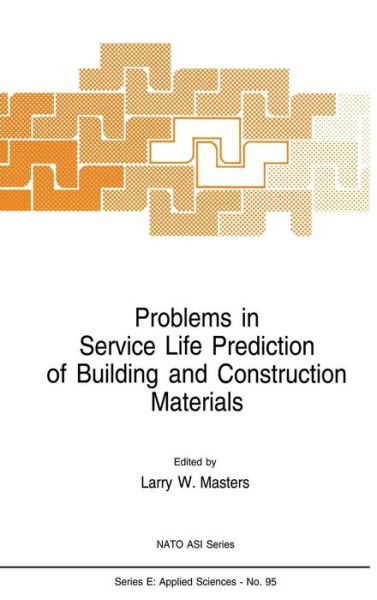 Problems in Service Life Prediction of Building and Construction Materials

Edited by

Larry W. Masters

NATO ASI Series

Series E: Applied Sciences - No. 95